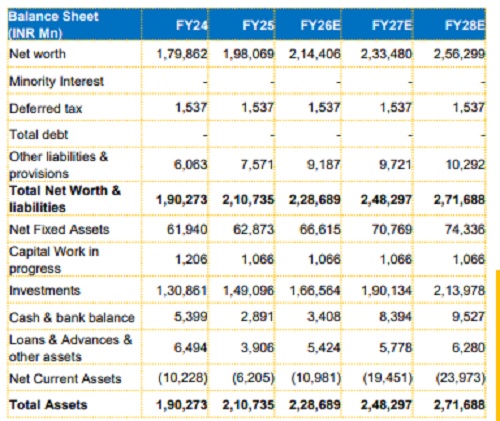 | Balance Sheet (INR Mn) | FY24 | FY25 | FY26E | FY27E | FY28E |
|---|---|---|---|---|---|
| Net worth | 1,79,862 | 1,98,069 | 2,14,406 | 2,33,480 | 2,56,299 |
| Minority Interest | - | - | - | - | - |
| Deferred tax | 1,537 | 1,537 | 1,537 | 1,537 | 1,537 |
| Total debt | - | - | - | - | - |
| Other liabilities & provisions | 6,063 | 7,571 | 9,187 | 9,721 | 10,292 |
| Total Net Worth & liabilities | 1,90,273 | 2,10,735 | 2,28,689 | 2,48,297 | 2,71,688 |
| Net Fixed Assets | 61,940 | 62,873 | 66,615 | 70,769 | 74,336 |
| Capital Work in progress | 1,206 | 1,066 | 1,066 | 1,066 | 1,066 |
| Investments | 1,30,861 | 1,49,096 | 1,66,564 | 1,90,134 | 2,13,978 |
| Cash & bank balance | 5,399 | 2,891 | 3,408 | 8,394 | 9,527 |
| Loans & Advances & other assets | 6,494 | 3,906 | 5,424 | 5,778 | 6,280 |
| Net Current Assets | (10,228) | (6,205) | (10,981) | (19,451) | (23,973) |
| Total Assets | 1,90,273 | 2,10,735 | 2,28,689 | 2,48,297 | 2,71,688 |